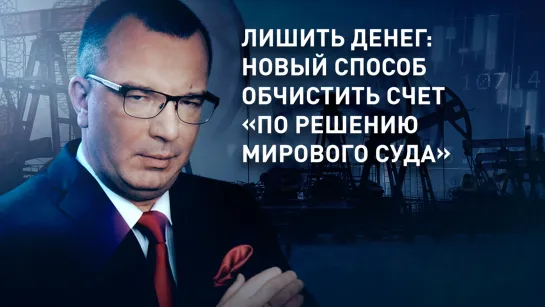 ЛИШИТЬ ДЕНЕГ: НОВЫЙ СПОСОБ ОБЧИСТИТЬ СЧЕТ «ПО РЕШЕНИЮ МИРОВОГО СУДА»